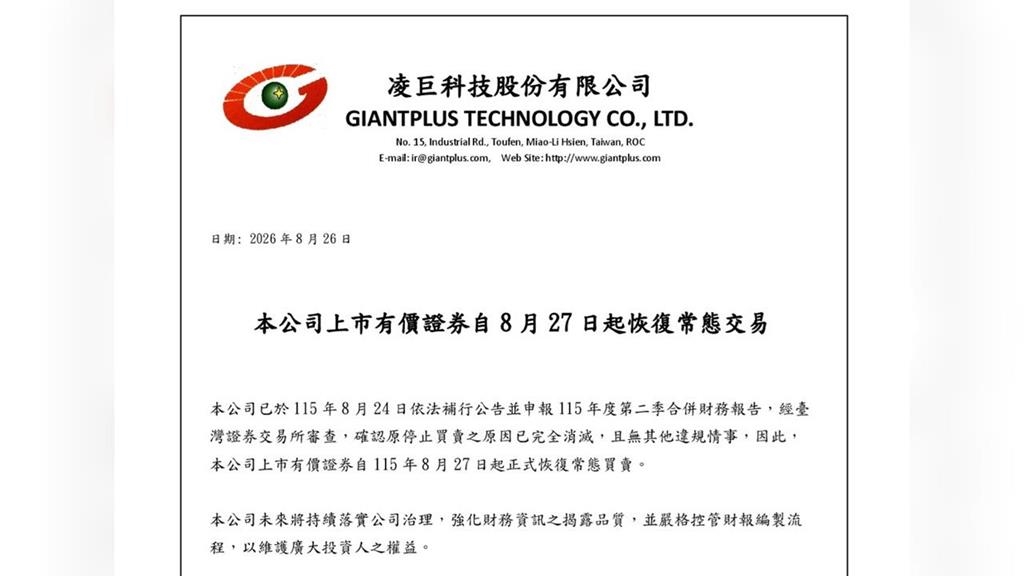 凌巨科技股份有限公司
GIANTPLUS TECHNOLOGY CO., LTD.
No. 15, Industrial Rd., Toufen, Miao-Li Hsien, Taiwan, ROC
E-mail: ir@giantplus.com,    Web Site: http://www.giantplus.com

日期：2026年8月26日

本公司上市有價證券自8月27日起恢復常態交易

本公司已於115年8月24日依法補行公告並申報115年度第二季合併財務報告，經臺灣證券交易所審查，確認原停止買賣之原因已完全消滅，且無其他違規情事，因此，本公司上市有價證券自115年8月27日起正式恢復常態買賣。

本公司未來將持續落實公司治理，強化財務資訊之揭露品質，並嚴格控管財報編製流程，以維護廣大投資人之權益。